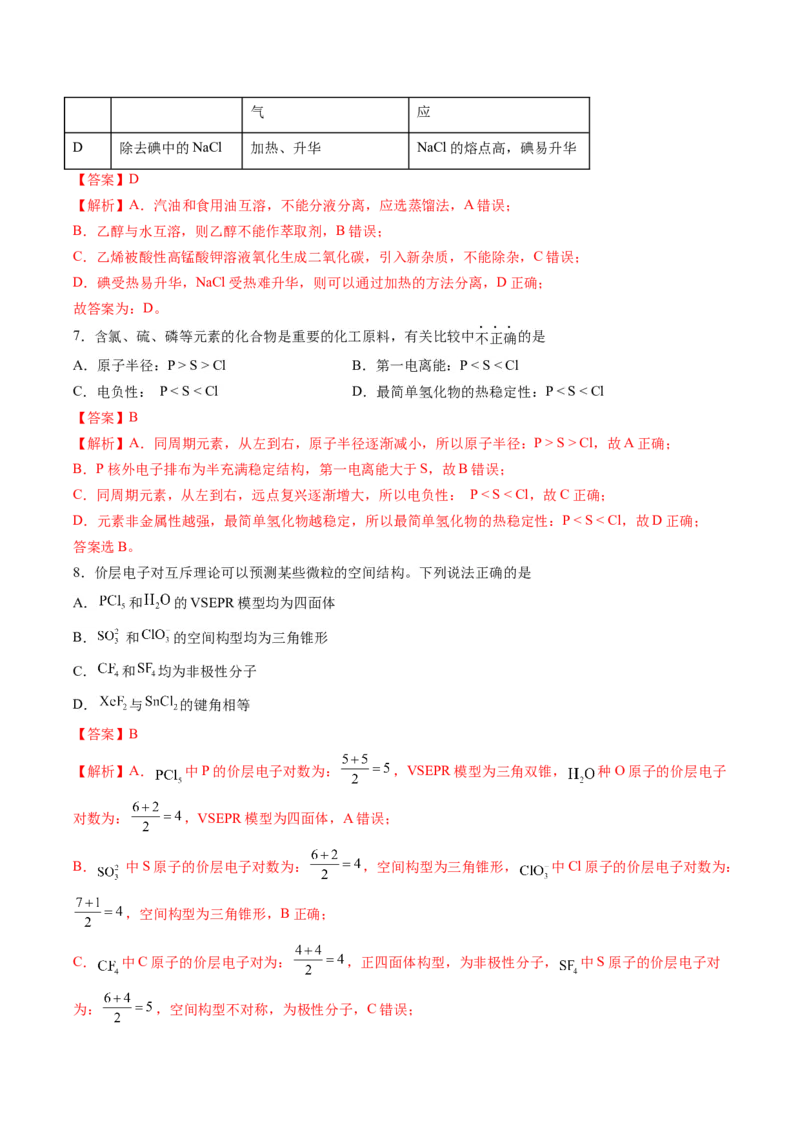 | | | 气 | 应 |
|---|---|---|---|
| D | 除去碘中的 NaCl | 加热、升华 | NaCl 的熔点高，碘易升华 |

【答案】D

【解析】A．汽油和食用油互溶，不能分液分离，应选蒸馏法，A 错误；

B．乙醇与水互溶，则乙醇不能作萃取剂，B 错误；

C．乙烯被酸性高锰酸钾溶液氧化生成二氧化碳，引入新杂质，不能除杂，C 错误；

D．碘受热易升华，NaCl 受热难升华，则可以通过加热的方法分离，D 正确；

故答案为：D。

7．含氯、硫、磷等元素的化合物是重要的化工原料，有关比较中不正确的是

A．原子半径：P > S > Cl　　　　B．第一电离能：P < S < Cl

C．电负性：　P < S < Cl　　　　D．最简单氢化物的热稳定性：P < S < Cl

【答案】B

【解析】A．同周期元素，从左到右，原子半径逐渐减小，所以原子半径：P > S > Cl，故 A 正确；

B．P 核外电子排布为半充满稳定结构，第一电离能大于 S，故 B 错误；

C．同周期元素，从左到右，远点复兴逐渐增大，所以电负性：　P < S < Cl，故 C 正确；

D．元素非金属性越强，最简单氢化物越稳定，所以最简单氢化物的热稳定性：P < S < Cl，故 D 正确；

答案选 B。

8．价层电子对互斥理论可以预测某些微粒的空间结构。下列说法正确的是

A．$PCl_5$ 和 $H_2O$ 的 VSEPR 模型均为四面体

B．$SO_3^{2-}$ 和 $ClO_3^-$ 的空间构型均为三角锥形

C．$CF_4$ 和 $SF_4$ 均为非极性分子

D．$XeF_2$ 与 $SnCl_2$ 的键角相等

【答案】B

【解析】A．$PCl_5$ 中 P 的价层电子对数为：$\frac{5+5}{2}=5$，VSEPR 模型为三角双锥，$H_2O$ 种 O 原子的价层电子对数为：$\frac{6+2}{2}=4$，VSEPR 模型为四面体，A 错误；

B．$SO_3^{2-}$ 中 S 原子的价层电子对数为：$\frac{6+2}{2}=4$，空间构型为三角锥形，$ClO_3^-$ 中 Cl 原子的价层电子对数为：$\frac{7+1}{2}=4$，空间构型为三角锥形，B 正确；

C．$CF_4$ 中 C 原子的价层电子对为：$\frac{4+4}{2}=4$，正四面体构型，为非极性分子，$SF_4$ 中 S 原子的价层电子对为：$\frac{6+4}{2}=5$，空间构型不对称，为极性分子，C 错误；